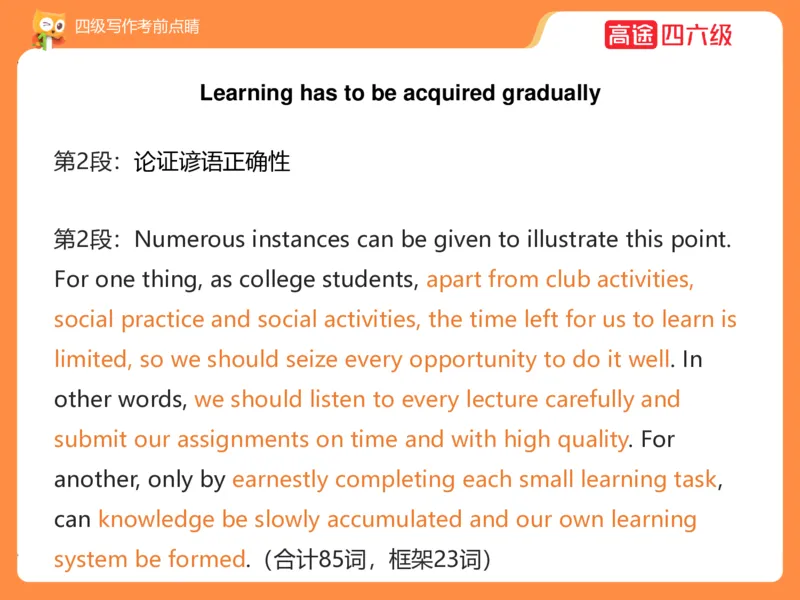 四级写作考前点睛

高途四六级

Learning has to be acquired gradually

第2段：论证谚语正确性

第2段：Numerous instances can be given to illustrate this point. For one thing, as college students, apart from club activities, social practice and social activities, the time left for us to learn is limited, so we should seize every opportunity to do it well. In other words, we should listen to every lecture carefully and submit our assignments on time and with high quality. For another, only by earnestly completing each small learning task, can knowledge be slowly accumulated and our own learning system be formed.（合计85词，框架23词）